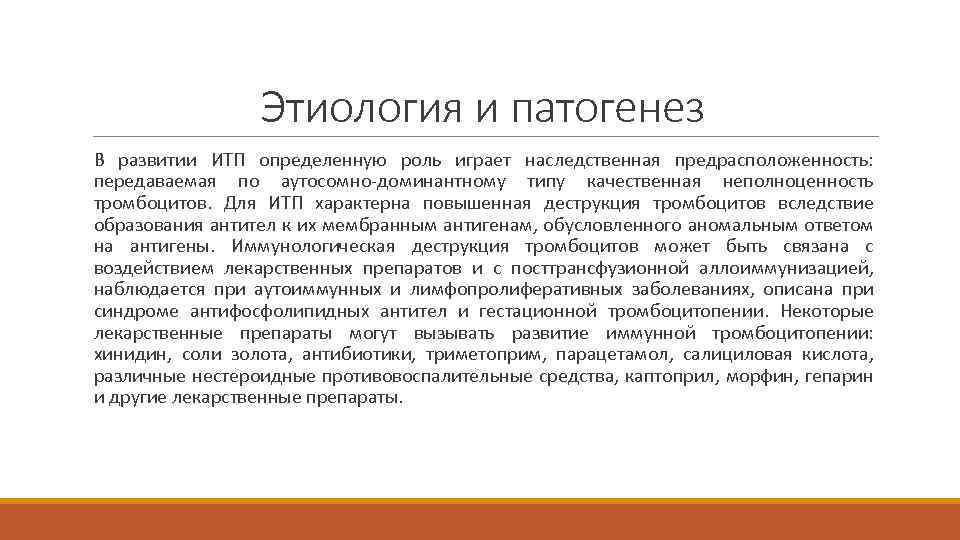 Этиология и патогенез

В развитии ИТП определенную роль играет наследственная предрасположенность: передаваемая по аутосомно-доминантному типу качественная неполноценность тромбоцитов. Для ИТП характерна повышенная деструкция тромбоцитов вследствие образования антител к их мембранным антигенам, обусловленного аномальным ответом на антигены. Иммунологическая деструкция тромбоцитов может быть связана с воздействием лекарственных препаратов и с посттрансфузионной аллоиммунизацией, наблюдается при аутоиммунных и лимфопролиферативных заболеваниях, описана при синдроме антифосфолипидных антител и гестационной тромбоцитопении. Некоторые лекарственные препараты могут вызывать развитие иммунной тромбоцитопении: хинидин, соли золота, антибиотики, триметоприм, парацетамол, салициловая кислота, различные нестероидные противовоспалительные средства, каптоприл, морфин, гепарин и другие лекарственные препараты.